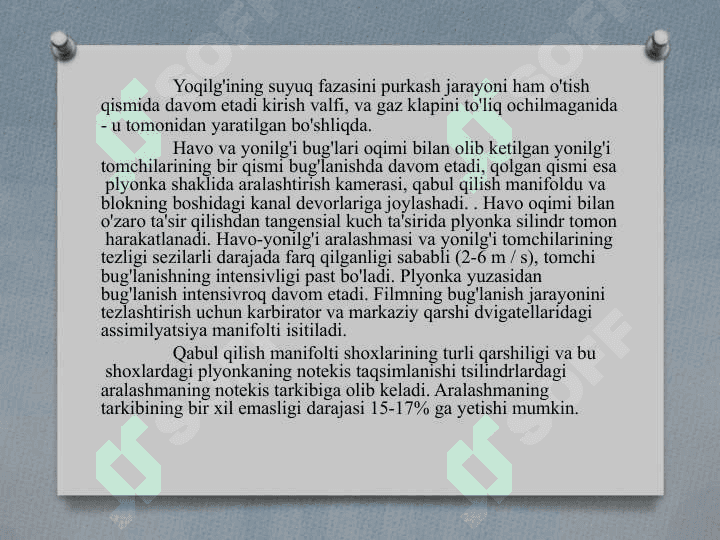 Yoqilg'ining suyuq fazasini purkash jarayoni ham o'tish qismida davom etadi kirish valfi, va gaz klapini to'liq ochilmaganida - u tomonidan yaratilgan bo'shliqda.

Havo va yonilg'i bug'lari oqimi bilan olib ketilgan yonilg'i tomchilarining bir qismi bug'lanishda davom etadi, qolgan qismi esa plyonka shaklida aralashtirish kamerasi, qabul qilish manifoldu va blokning boshidagi kanal devorlariga joylashadi. . Havo oqimi bilan o'zaro ta'sir qilishdan tangensial kuch ta'sirida plyonka silindr tomon harakatlanadi. Havo-yonilg'i aralashmasi va yonilg'i tomchilarining tezligi sezilarli darajada farq qilganligi sababli (2-6 m / s), tomchi bug'lanishning intensivligi past bo'ladi. Plyonka yuzasidan bug'lanish intensivroq davom etadi. Filmning bug'lanish jarayonini tezlashtirish uchun karbirator va markaziy qarshi dvigatellaridagi assimilyatsiya manifolti isitiladi.

Qabul qilish manifolti shoxlarining turli qarshiligi va bu shoxlardagi plyonkaning notekis taqsimlanishi tsilindrlardagi aralashmaning notekis tarkibiga olib keladi. Aralashmaning tarkibining bir xil emasligi darajasi 15-17% ga yetishi mumkin.